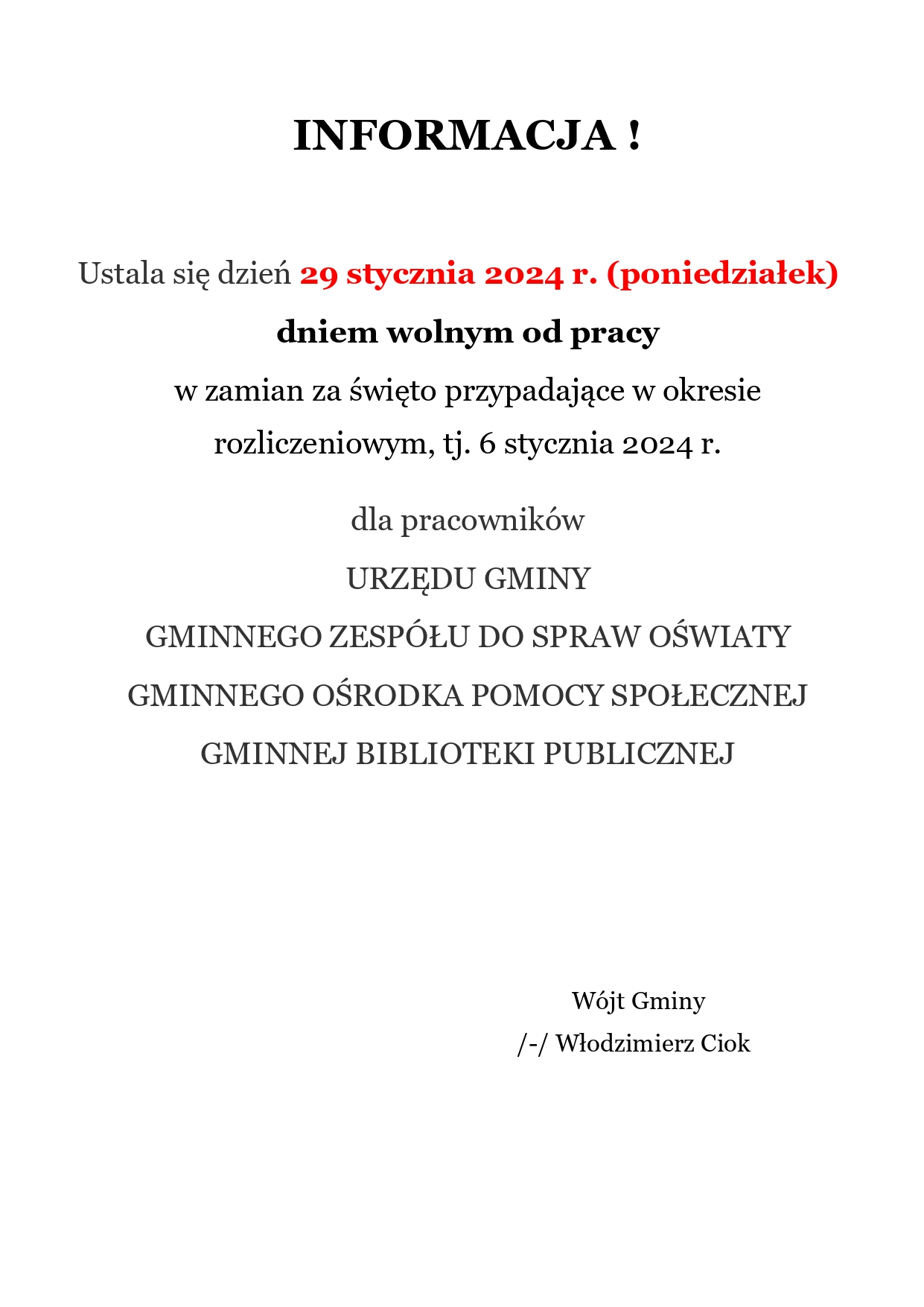 INFORMACJA !

Ustala się dzień 29 stycznia 2024 r. (poniedziałek)
dniem wolnym od pracy
w zamian za święto przypadające w okresie rozliczeniowym, tj. 6 stycznia 2024 r.

dla pracowników
URZĘDU GMINY
GMINNEGO ZESPÓŁU DO SPRAW OŚWIATY
GMINNEGO OŚRODKA POMOCY SPOŁECZNEJ
GMINNEJ BIBLIOTEKI PUBLICZNEJ

Wójt Gminy
/-/ Włodzimierz Ciok